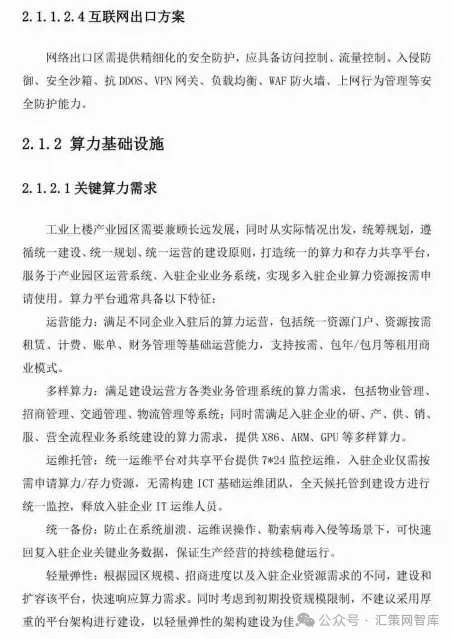 2.1.1.2.4 互联网出口方案

网络出口区需提供精细化的安全防护，应具备访问控制、流量控制、入侵防御、安全沙箱、抗 DDOS、VPN 网关、负载均衡、WAF 防火墙、上网行为管理等安全防护能力。

2.1.2 算力基础设施

2.1.2.1 关键算力需求

工业上楼产业园区需要兼顾长远发展，同时从实际情况出发，统筹规划，遵循统一建设、统一规划、统一运营的建设原则，打造统一的算力和存力共享平台，服务于产业园区运营系统、入驻企业业务系统，实现多入驻企业算力资源按需申请使用。算力平台通常具备以下特征：

运营能力：满足不同企业入驻后的算力运营，包括统一资源门户、资源按需租赁、计费、账单、财务管理等基础运营能力，支持按需、包年/包月等租用商业模式。

多样算力：满足建设运营方各类业务管理系统的算力需求，包括物业管理、招商管理、交通管理、物流管理等系统；同时需满足入驻企业的研、产、供、销、服、营全流程业务系统建设的算力需求，提供 X86、ARM、GPU 等多样算力。

运维托管：统一运维平台对共享平台提供 7*24 监控运维，入驻企业仅需按需申请算力/存力资源，无需构建 ICT 基础运维团队，全天候托管到建设方进行统一监控，释放入驻企业 IT 运维人员。

统一备份：防止在系统崩溃、运维误操作、勒索病毒入侵等场景下，可快速回复入驻企业关键业务数据，保证生产经营的持续稳健运行。

轻量弹性：根据园区规模、招商进度以及入驻企业资源需求的不同，建设和扩容该平台，快速响应算力需求。同时考虑到初期投资规模限制，不建议采用厚重的平台架构进行建设，以轻量弹性的架构建设为佳。

公众号 · 汇策网智库